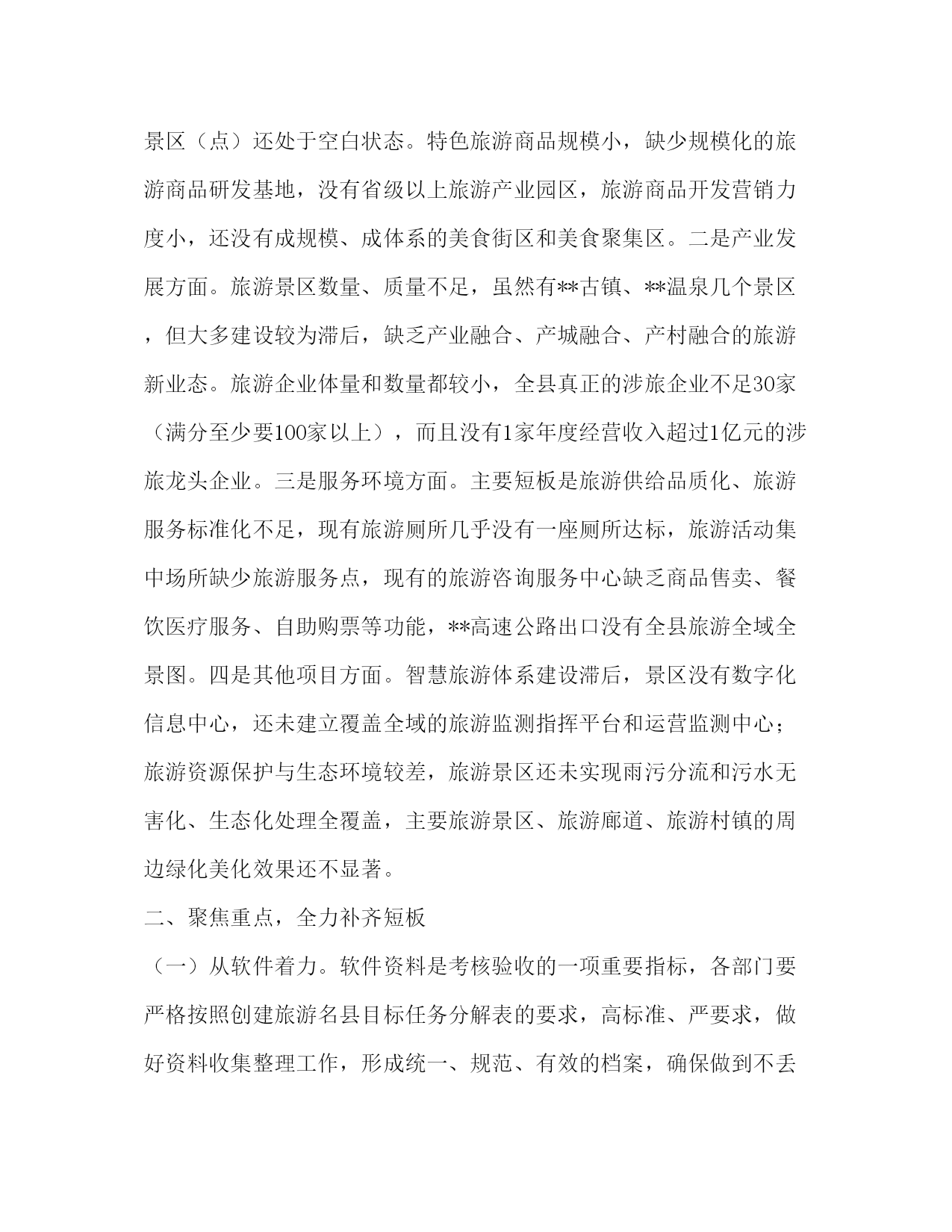 景区（点）还处于空白状态。特色旅游商品规模小，缺少规模化的旅游商品研发基地，没有省级以上旅游产业园区，旅游商品开发营销力度小，还没有成规模、成体系的美食街区和美食聚集区。二是产业发展方面。旅游景区数量、质量不足，虽然有**古镇、**温泉几个景区，但大多建设较为滞后，缺乏产业融合、产城融合、产村融合的旅游新业态。旅游企业体量和数量都较小，全县真正的涉旅企业不足30家（满分至少要100家以上），而且没有1家年度经营收入超过1亿元的涉旅龙头企业。三是服务环境方面。主要短板是旅游供给品质化、旅游服务标准化不足，现有旅游厕所几乎没有一座厕所达标，旅游活动集中场所缺少旅游服务点，现有的旅游咨询服务中心缺乏商品售卖、餐饮医疗服务、自助购票等功能，**高速公路出口没有全县旅游全域全景图。四是其他项目方面。智慧旅游体系建设滞后，景区没有数字化信息中心，还未建立覆盖全域的旅游监测指挥平台和运营监测中心；旅游资源保护与生态环境较差，旅游景区还未实现雨污分流和污水无害化、生态化处理全覆盖，主要旅游景区、旅游廊道、旅游村镇的周边绿化美化效果还不显著。

二、聚焦重点，全力补齐短板

（一）从软件着力。软件资料是考核验收的一项重要指标，各部门要严格按照创建旅游名县目标任务分解表的要求，高标准、严要求，做好资料收集整理工作，形成统一、规范、有效的档案，确保做到不丢